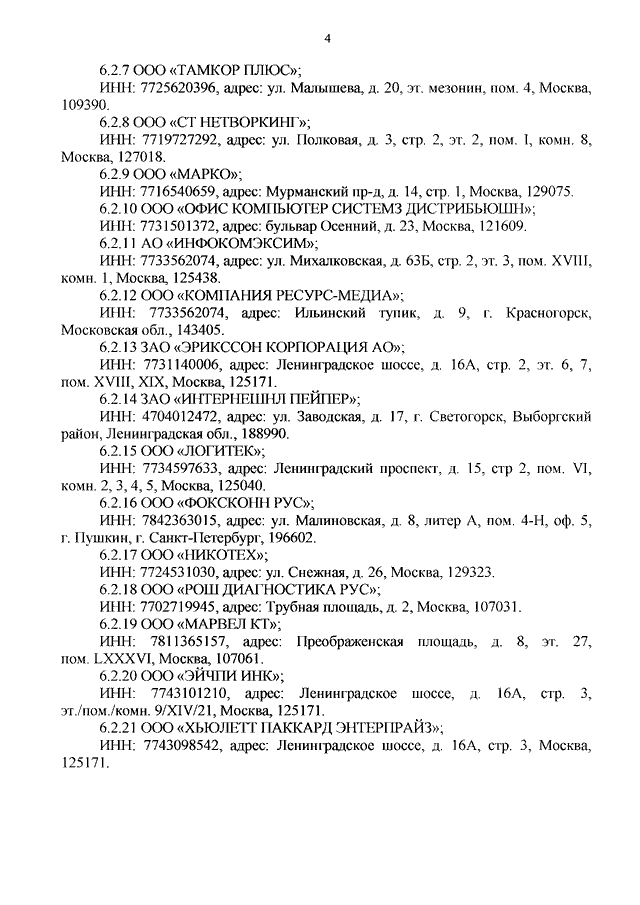 4

6.2.7 ООО «ТАМКОР ПЛЮС»;

ИНН: 7725620396, адрес: ул. Малышева, д. 20, эт. мезонин, пом. 4, Москва, 109390.

6.2.8 ООО «СТ НЕТВОРКИНГ»;

ИНН: 7719727292, адрес: ул. Полковая, д. 3, стр. 2, эт. 2, пом. I, комн. 8, Москва, 127018.

6.2.9 ООО «МАРКО»;

ИНН: 7716540659, адрес: Мурманский пр-д, д. 14, стр. 1, Москва, 129075.

6.2.10 ООО «ОФИС КОМПЬЮТЕР СИСТЕМЗ ДИСТРИБЬЮШН»;

ИНН: 7731501372, адрес: бульвар Осенний, д. 23, Москва, 121609.

6.2.11 АО «ИНФОКОМЭКСИМ»;

ИНН: 7733562074, адрес: ул. Михалковская, д. 63Б, стр. 2, эт. 3, пом. XVIII, комн. 1, Москва, 125438.

6.2.12 ООО «КОМПАНИЯ РЕСУРС-МЕДИА»;

ИНН: 7733562074, адрес: Ильинский тупик, д. 9, г. Красногорск, Московская обл., 143405.

6.2.13 ЗАО «ЭРИКССОН КОРПОРАЦИЯ АО»;

ИНН: 7731140006, адрес: Ленинградское шоссе, д. 16А, стр. 2, эт. 6, 7, пом. XVIII, XIX, Москва, 125171.

6.2.14 ЗАО «ИНТЕРНЕШНЛ ПЕЙПЕР»;

ИНН: 4704012472, адрес: ул. Заводская, д. 17, г. Светогорск, Выборгский район, Ленинградская обл., 188990.

6.2.15 ООО «ЛОГИТЕК»;

ИНН: 7734597633, адрес: Ленинградский проспект, д. 15, стр 2, пом. VI, комн. 2, 3, 4, 5, Москва, 125040.

6.2.16 ООО «ФОКСКОНН РУС»;

ИНН: 7842363015, адрес: ул. Малиновская, д. 8, литер А, пом. 4-Н, оф. 5, г. Пушкин, г. Санкт-Петербург, 196602.

6.2.17 ООО «НИКОТЕХ»;

ИНН: 7724531030, адрес: ул. Снежная, д. 26, Москва, 129323.

6.2.18 ООО «РОШ ДИАГНОСТИКА РУС»;

ИНН: 7702719945, адрес: Трубная площадь, д. 2, Москва, 107031.

6.2.19 ООО «МАРВЕЛ КТ»;

ИНН: 7811365157, адрес: Преображенская площадь, д. 8, эт. 27, пом. LXXXVI, Москва, 107061.

6.2.20 ООО «ЭЙЧПИ ИНК»;

ИНН: 7743101210, адрес: Ленинградское шоссе, д. 16А, стр. 3, эт./пом./комн. 9/XIV/21, Москва, 125171.

6.2.21 ООО «ХЬЮЛЕТТ ПАККАРД ЭНТЕРПРАЙЗ»;

ИНН: 7743098542, адрес: Ленинградское шоссе, д. 16А, стр. 3, Москва, 125171.